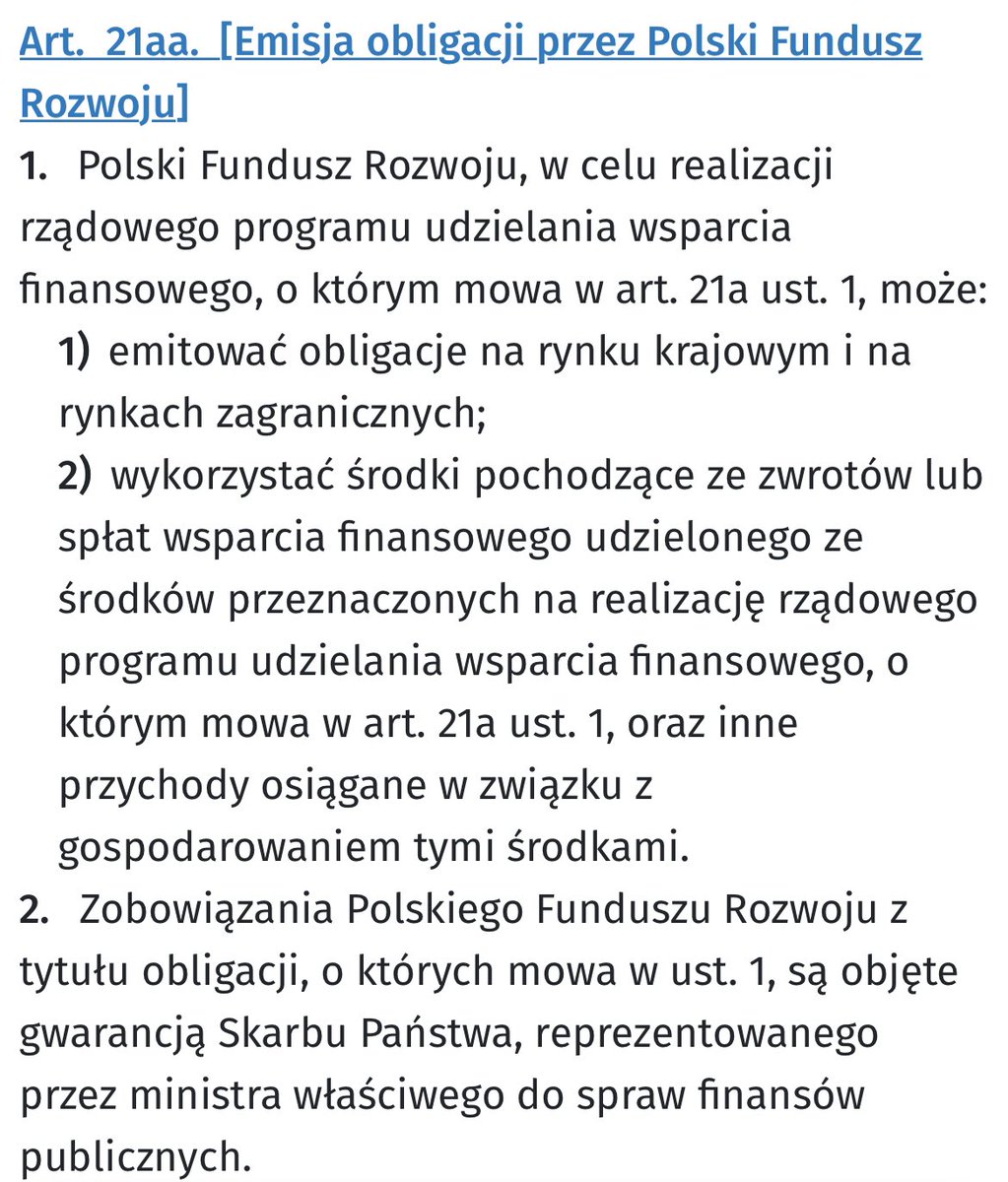 Art. 21aa. [Emisja obligacji przez Polski Fundusz Rozwoju]

1. Polski Fundusz Rozwoju, w celu realizacji rządowego programu udzielania wsparcia finansowego, o którym mowa w art. 21a ust. 1, może:

1) emitować obligacje na rynku krajowym i na rynkach zagranicznych;

2) wykorzystać środki pochodzące ze zwrotów lub spłat wsparcia finansowego udzielonego ze środków przeznaczonych na realizację rządowego programu udzielania wsparcia finansowego, o którym mowa w art. 21a ust. 1, oraz inne przychody osiągane w związku z gospodarowaniem tymi środkami.

2. Zobowiązania Polskiego Funduszu Rozwoju z tytułu obligacji, o których mowa w ust. 1, są objęte gwarancją Skarbu Państwa, reprezentowanego przez ministra właściwego do spraw finansów publicznych.